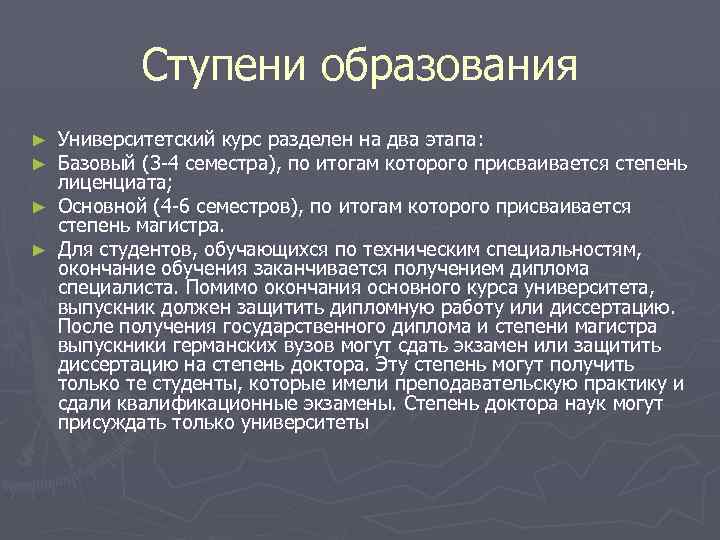 Ступени образования

► Университетский курс разделен на два этапа:
► Базовый (3-4 семестра), по итогам которого присваивается степень лиценциата;
► Основной (4-6 семестров), по итогам которого присваивается степень магистра.
► Для студентов, обучающихся по техническим специальностям, окончание обучения заканчивается получением диплома специалиста. Помимо окончания основного курса университета, выпускник должен защитить дипломную работу или диссертацию. После получения государственного диплома и степени магистра выпускники германских вузов могут сдать экзамен или защитить диссертацию на степень доктора. Эту степень могут получить только те студенты, которые имели преподавательскую практику и сдали квалификационные экзамены. Степень доктора наук могут присуждать только университеты